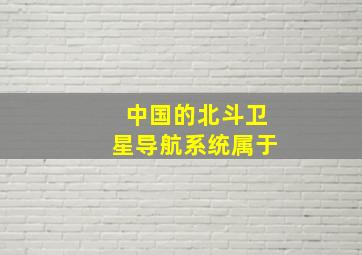 中国的北斗卫星导航系统属于